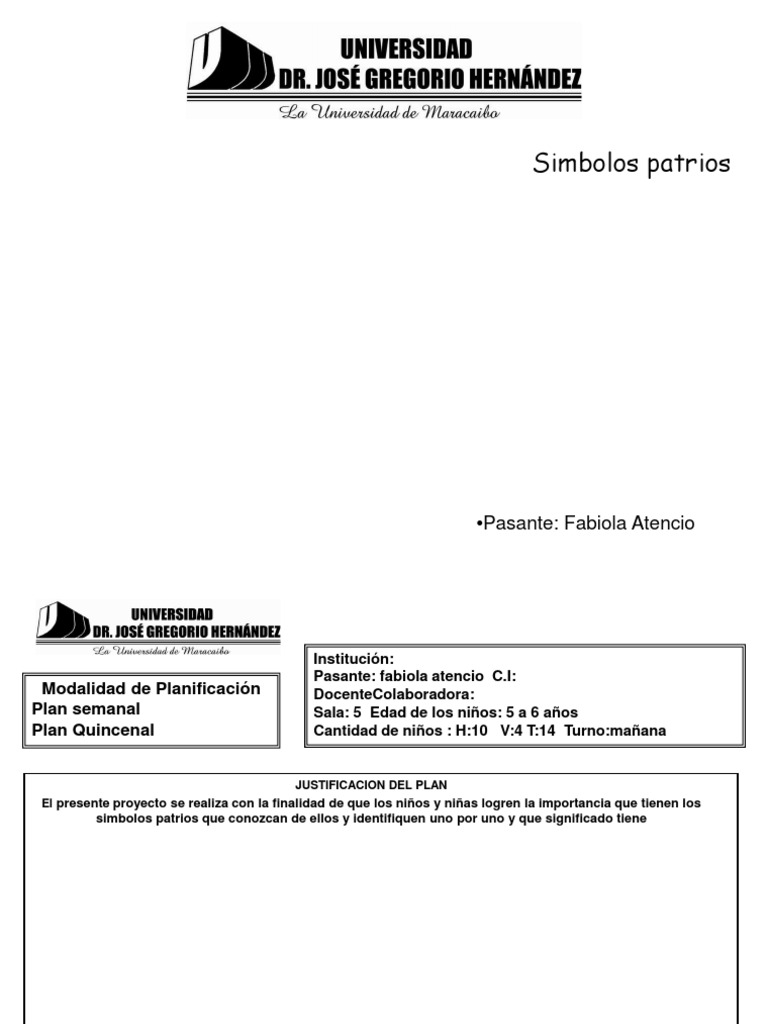 UNIVERSIDAD
DR. JOSÉ GREGORIO HERNÁNDEZ
La Universidad de Maracaibo

Simbolos patrios

•Pasante: Fabiola Atencio

UNIVERSIDAD
DR. JOSÉ GREGORIO HERNÁNDEZ
La Universidad de Maracaibo

Modalidad de Planificación
Plan semanal
Plan Quincenal

Institución:
Pasante: fabiola atencio C.I:
DocenteColaboradora:
Sala: 5 Edad de los niños: 5 a 6 años
Cantidad de niños : H:10 V:4 T:14 Turno:mañana

JUSTIFICACION DEL PLAN
El presente proyecto se realiza con la finalidad de que los niños y niñas logren la importancia que tienen los simbolos patrios que conozcan de ellos y identifiquen uno por uno y que significado tiene